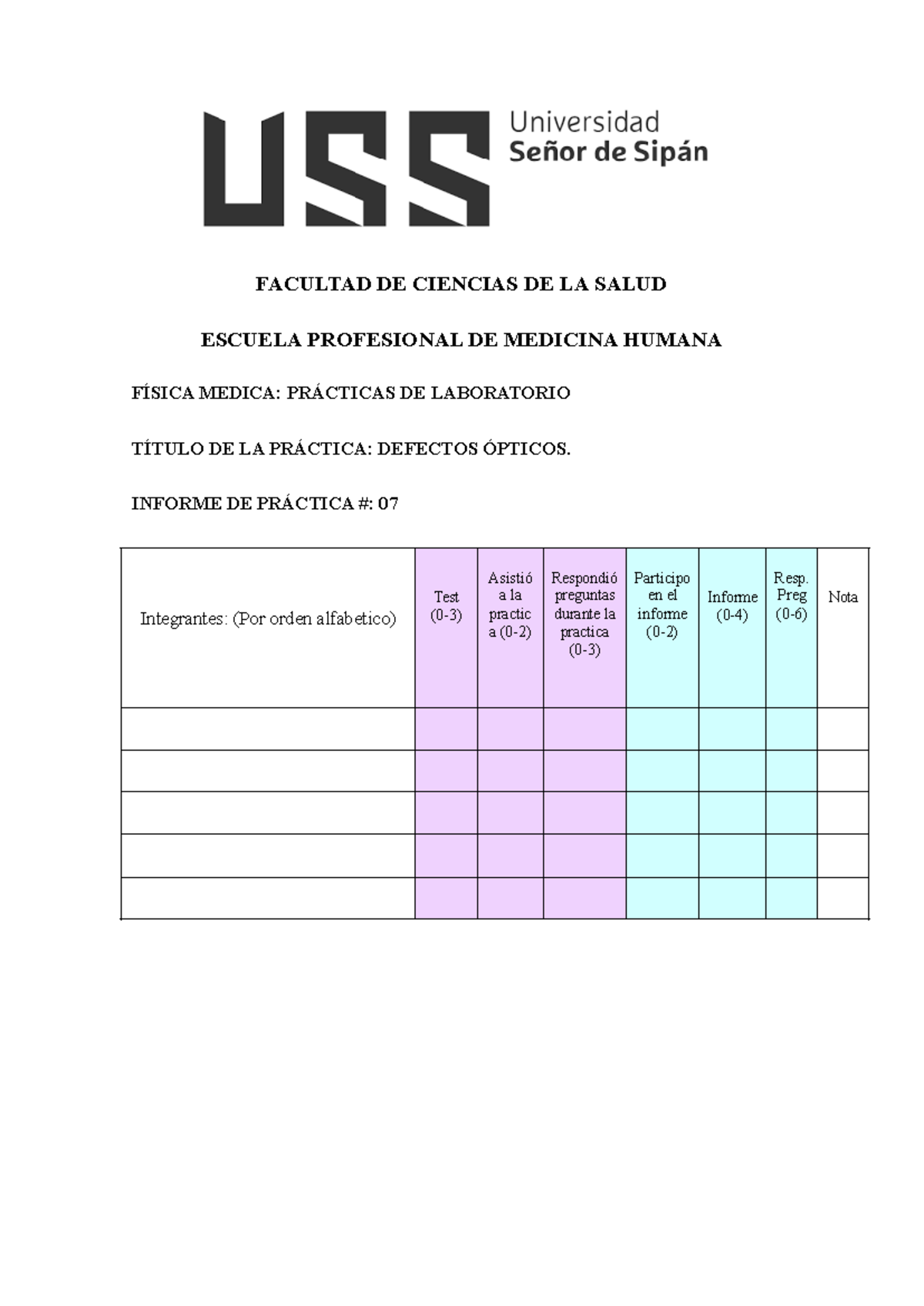 USS Universidad Señor de Sipán

FACULTAD DE CIENCIAS DE LA SALUD

ESCUELA PROFESIONAL DE MEDICINA HUMANA

FÍSICA MEDICA: PRÁCTICAS DE LABORATORIO

TÍTULO DE LA PRÁCTICA: DEFECTOS ÓPTICOS.

INFORME DE PRÁCTICA #: 07

| Integrantes: (Por orden alfabetico) | Test (0-3) | Asistió a la practica (0-2) | Respondió preguntas durante la practica (0-3) | Participo en el informe (0-2) | Informe (0-4) | Resp. Preg (0-6) | Nota |
|---|---|---|---|---|---|---|---|
| | | | | | | | |
| | | | | | | | |
| | | | | | | | |
| | | | | | | | |
| | | | | | | | |